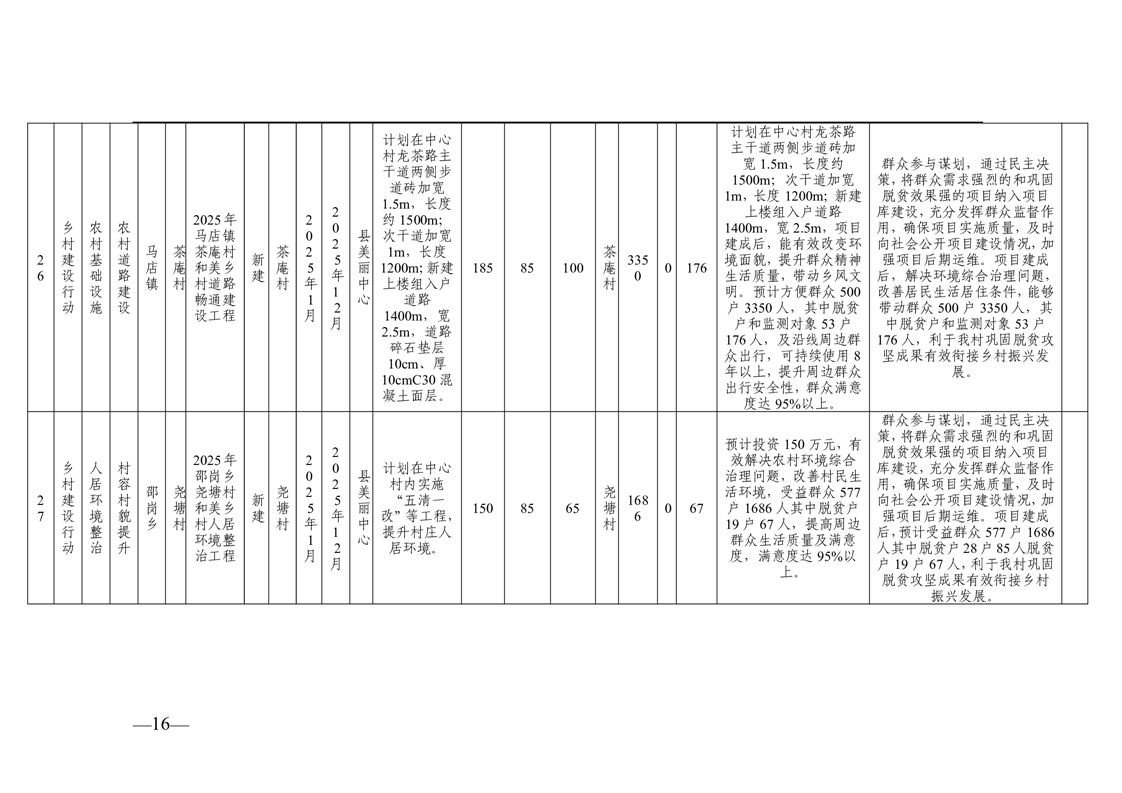 | 26 | 乡村建设行动 | 农村基础设施 | 农村道路建设 | 马店镇 | 茶庵村 | 2025年马店镇茶庵村和美乡村道路畅通建设工程 | 新建 | 茶庵村 | 2025年1月 | 2025年12月 | 县美丽中心 | 计划在中心村龙茶路主干道两侧步道砖加宽1.5m，长度约1500m；次干道加宽1m，长度1200m；新建上楼组入户道路1400m，宽2.5m，道路碎石垫层10cm、厚10cmC30混凝土面层。 | 185 | 85 | 100 | 茶庵村 | 3350 | 0 | 176 | 计划在中心村龙茶路主干道两侧步道砖加宽1.5m，长度约1500m；次干道加宽1m，长度1200m；新建上楼组入户道路1400m，宽2.5m，项目建成后，能有效改变环境面貌，提升群众精神生活质量，带动乡风文明。预计方便群众500户3350人，其中脱贫户和监测对象53户176人，及沿线周边群众出行，可持续使用8年以上，提升周边群众出行安全性，群众满意度达95%以上。 | 群众参与谋划，通过民主决策，将群众需求强烈的和巩固脱贫效果强的项目纳入项目库建设，充分发挥群众监督作用，确保项目实施质量，及时向社会公开项目建设情况，加强项目后期运维。项目建成后，解决环境综合治理问题，改善居民生活居住条件，能够带动群众500户3350人，其中脱贫户和监测对象53户176人，利于我村巩固脱贫攻坚成果有效衔接乡村振兴发展。 | |
|---|---|---|---|---|---|---|---|---|---|---|---|---|---|---|---|---|---|---|---|---|---|---|
| 27 | 乡村建设行动 | 人居环境整治 | 村容村貌提升 | 邵岗乡 | 尧塘村 | 2025年邵岗乡尧塘村和美乡村人居环境整治工程 | 新建 | 尧塘村 | 2025年1月 | 2025年12月 | 县美丽中心 | 计划在中心村内实施“五清一改”等工程，提升村庄人居环境。 | 150 | 85 | 65 | 尧塘村 | 1686 | 0 | 67 | 预计投资150万元，有效解决农村环境综合治理问题，改善村民生活环境，受益群众577户1686人其中脱贫户19户67人，提高周边群众生活质量及满意度，满意度达95%以上。 | 群众参与谋划，通过民主决策，将群众需求强烈的和巩固脱贫效果强的项目纳入项目库建设，充分发挥群众监督作用，确保项目实施质量，及时向社会公开项目建设情况，加强项目后期运维。项目建成后，预计受益群众577户1686人其中脱贫户28户85人脱贫户19户67人，利于我村巩固脱贫攻坚成果有效衔接乡村振兴发展。 | |

—16—